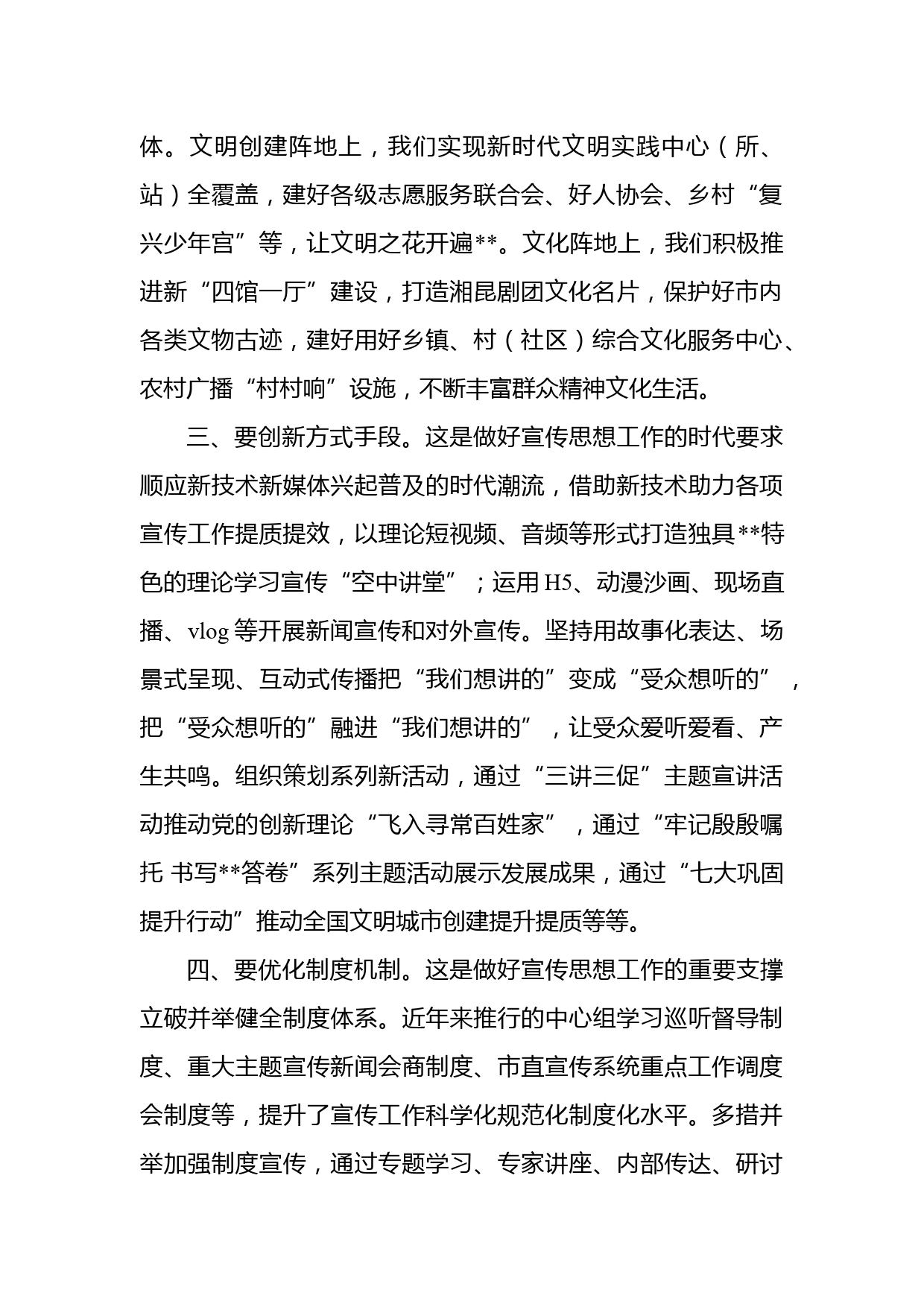 体。文明创建阵地上，我们实现新时代文明实践中心（所、站）全覆盖，建好各级志愿服务联合会、好人协会、乡村“复兴少年宫”等，让文明之花开遍**。文化阵地上，我们积极推进新“四馆一厅”建设，打造湘昆剧团文化名片，保护好市内各类文物古迹，建好用好乡镇、村（社区）综合文化服务中心、农村广播“村村响”设施，不断丰富群众精神文化生活。

三、要创新方式手段。这是做好宣传思想工作的时代要求顺应新技术新媒体兴起普及的时代潮流，借助新技术助力各项宣传工作提质提效，以理论短视频、音频等形式打造独具**特色的理论学习宣传“空中讲堂”；运用H5、动漫沙画、现场直播、vlog等开展新闻宣传和对外宣传。坚持用故事化表达、场景式呈现、互动式传播把“我们想讲的”变成“受众想听的”，把“受众想听的”融进“我们想讲的”，让受众爱听爱看、产生共鸣。组织策划系列新活动，通过“三讲三促”主题宣讲活动推动党的创新理论“飞入寻常百姓家”，通过“牢记殷殷嘱托 书写**答卷”系列主题活动展示发展成果，通过“七大巩固提升行动”推动全国文明城市创建提升提质等等。

四、要优化制度机制。这是做好宣传思想工作的重要支撑立破并举健全制度体系。近年来推行的中心组学习巡听督导制度、重大主题宣传新闻会商制度、市直宣传系统重点工作调度会制度等，提升了宣传工作科学化规范化制度化水平。多措并举加强制度宣传，通过专题学习、专家讲座、内部传达、研讨